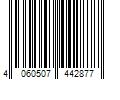 4 060507 442877